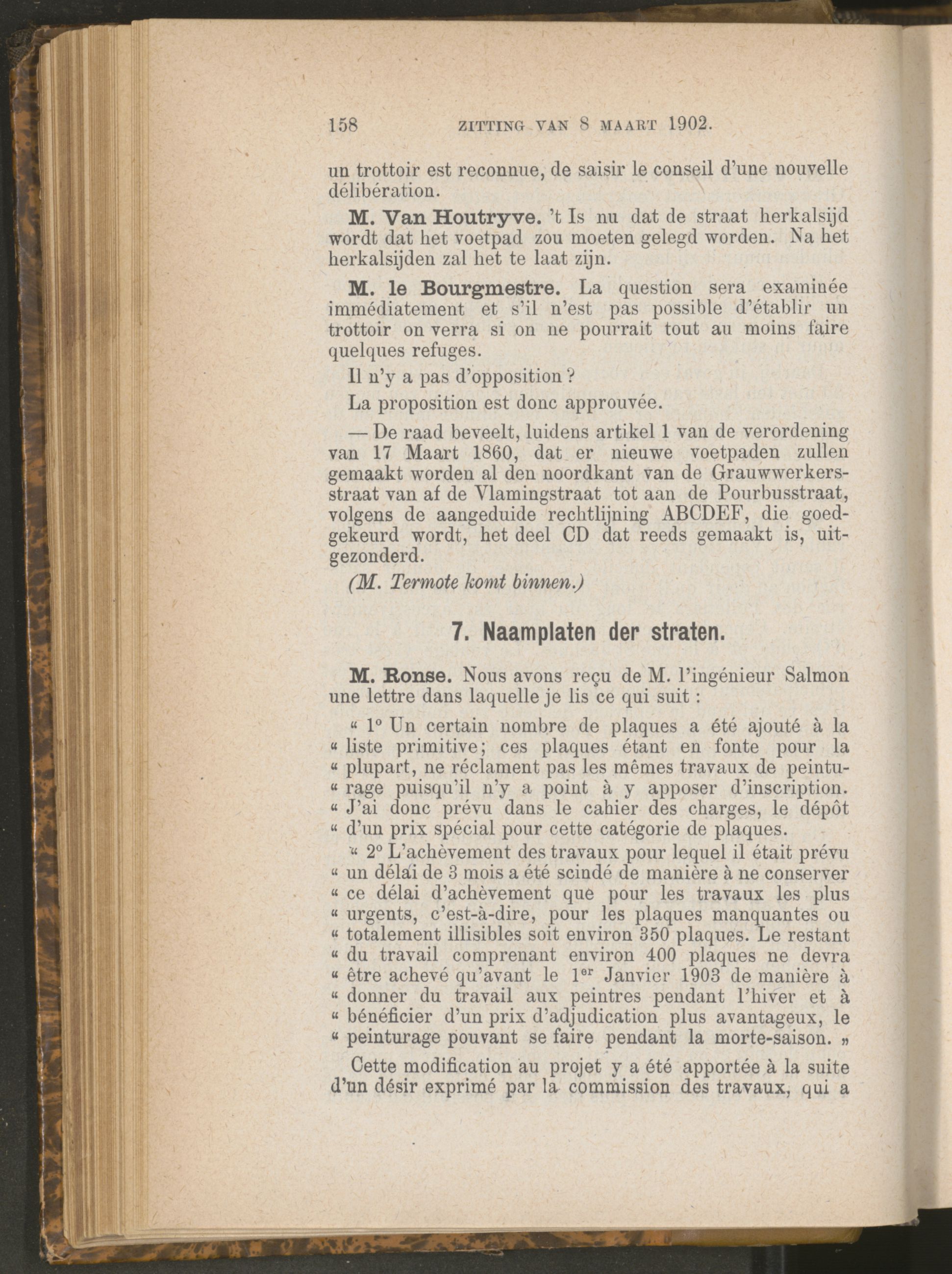 158 ZITTING VAN 8 MAART 1902.

un trottoir est reconnue, de saisir le conseil d'une nouvelle délibération.

M. Van Houtryve. 't Is nu dat de straat herkalsijd wordt dat het voetpad zou moeten gelegd worden. Na het herkalsijden zal het te laat zijn.

M. le Bourgmestre. La question sera examinée immédiatement et s'il n'est pas possible d'établir un trottoir on verra si on ne pourrait tout au moins faire quelques refuges.

Il n'y a pas d'opposition ?

La proposition est donc approuvée.

— De raad beveelt, luidens artikel 1 van de verordening van 17 Maart 1860, dat er nieuwe voetpaden zullen gemaakt worden al den noordkant van de Grauwwerkersstraat van af de Vlamingstraat tot aan de Pourbusstraat, volgens de aangeduide rechtlijning ABCDEF, die goedgekeurd wordt, het deel CD dat reeds gemaakt is, uitgezonderd.

(M. Termote komt binnen.)

7. Naamplaten der straten.

M. Ronse. Nous avons reçu de M. l'ingénieur Salmon une lettre dans laquelle je lis ce qui suit :

« 1° Un certain nombre de plaques a été ajouté à la « liste primitive; ces plaques étant en fonte pour la « plupart, ne réclament pas les mêmes travaux de peintu- « rage puisqu'il n'y a point à y apposer d'inscription. « J'ai donc prévu dans le cahier des charges, le dépôt « d'un prix spécial pour cette catégorie de plaques.

« 2° L'achèvement des travaux pour lequel il était prévu « un délai de 3 mois a été scindé de manière à ne conserver « ce délai d'achèvement que pour les travaux les plus « urgents, c'est-à-dire, pour les plaques manquantes ou « totalement illisibles soit environ 350 plaques. Le restant « du travail comprenant environ 400 plaques ne devra « être achevé qu'avant le 1$^{er}$ Janvier 1903 de manière à « donner du travail aux peintres pendant l'hiver et à « bénéficier d'un prix d'adjudication plus avantageux, le « peinturage pouvant se faire pendant la morte-saison. »

Cette modification au projet y a été apportée à la suite d'un désir exprimé par la commission des travaux, qui a